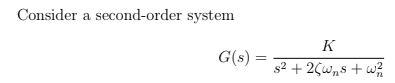 Consider a second-order system

$G(s) = \frac{K}{s^2 + 2\zeta\omega_n s + \omega_n^2}$